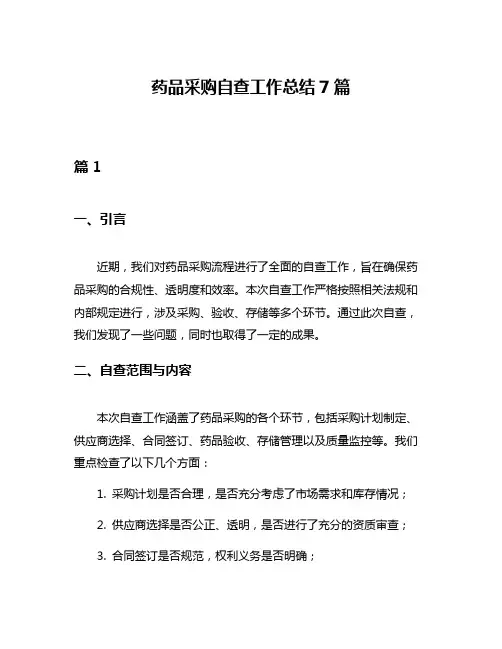 药品采购自查工作总结 7 篇

篇 1

一、引言

近期，我们对药品采购流程进行了全面的自查工作，旨在确保药品采购的合规性、透明度和效率。本次自查工作严格按照相关法规和内部规定进行，涉及采购、验收、存储等多个环节。通过此次自查，我们发现了一些问题，同时也取得了一定的成果。

二、自查范围与内容

本次自查工作涵盖了药品采购的各个环节，包括采购计划制定、供应商选择、合同签订、药品验收、存储管理以及质量监控等。我们重点检查了以下几个方面：

1. 采购计划是否合理，是否充分考虑了市场需求和库存情况；

2. 供应商选择是否公正、透明，是否进行了充分的资质审查；

3. 合同签订是否规范，权利义务是否明确；